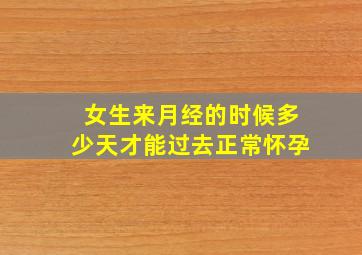 女生来月经的时候多少天才能过去正常怀孕